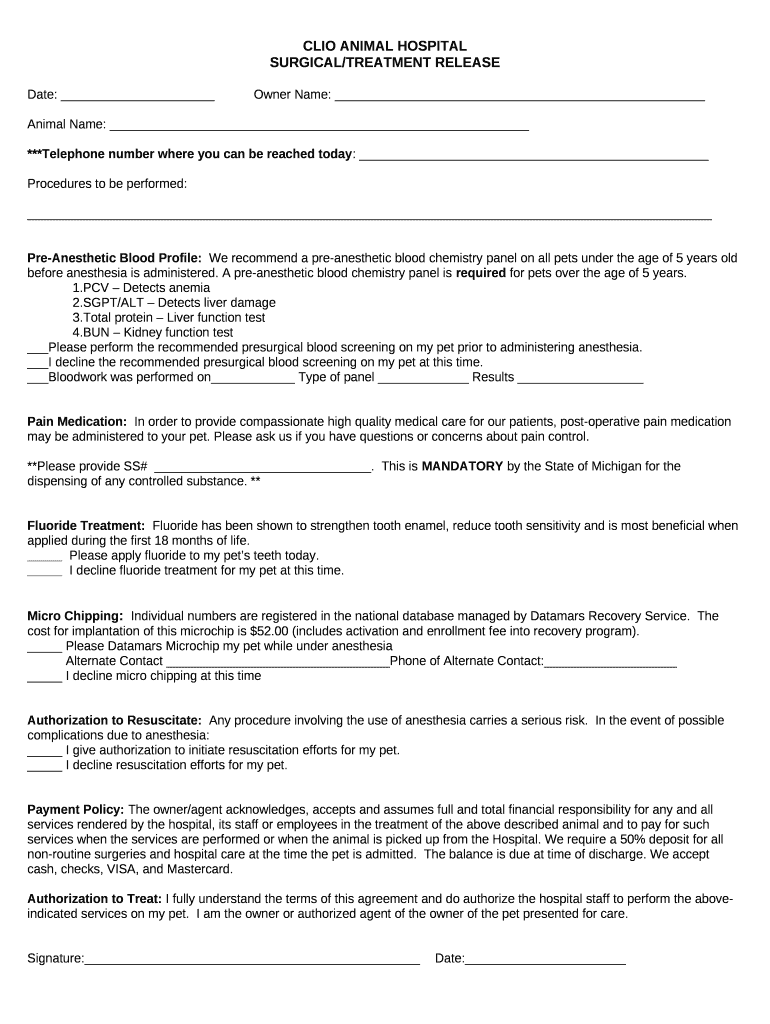 CLIO ANIMAL HOSPITAL
SURGICAL/TREATMENT RELEASE

Date: ____ Owner Name: ____

Animal Name: ____

***Telephone number where you can be reached today: ____

Procedures to be performed:

____

Pre-Anesthetic Blood Profile: We recommend a pre-anesthetic blood chemistry panel on all pets under the age of 5 years old before anesthesia is administered. A pre-anesthetic blood chemistry panel is required for pets over the age of 5 years.

1.PCV – Detects anemia
2.SGPT/ALT – Detects liver damage
3.Total protein – Liver function test
4.BUN – Kidney function test

____Please perform the recommended presurgical blood screening on my pet prior to administering anesthesia.
____I decline the recommended presurgical blood screening on my pet at this time.
____Bloodwork was performed on____ Type of panel ____ Results ____

Pain Medication: In order to provide compassionate high quality medical care for our patients, post-operative pain medication may be administered to your pet. Please ask us if you have questions or concerns about pain control.

**Please provide SS# ____. This is MANDATORY by the State of Michigan for the dispensing of any controlled substance. **

Fluoride Treatment: Fluoride has been shown to strengthen tooth enamel, reduce tooth sensitivity and is most beneficial when applied during the first 18 months of life.
____ Please apply fluoride to my pet's teeth today.
____ I decline fluoride treatment for my pet at this time.

Micro Chipping: Individual numbers are registered in the national database managed by Datamars Recovery Service. The cost for implantation of this microchip is $52.00 (includes activation and enrollment fee into recovery program).
____ Please Datamars Microchip my pet while under anesthesia
Alternate Contact ____Phone of Alternate Contact:____
____ I decline micro chipping at this time

Authorization to Resuscitate: Any procedure involving the use of anesthesia carries a serious risk. In the event of possible complications due to anesthesia:
____ I give authorization to initiate resuscitation efforts for my pet.
____ I decline resuscitation efforts for my pet.

Payment Policy: The owner/agent acknowledges, accepts and assumes full and total financial responsibility for any and all services rendered by the hospital, its staff or employees in the treatment of the above described animal and to pay for such services when the services are performed or when the animal is picked up from the Hospital. We require a 50% deposit for all non-routine surgeries and hospital care at the time the pet is admitted. The balance is due at time of discharge. We accept cash, checks, VISA, and Mastercard.

Authorization to Treat: I fully understand the terms of this agreement and do authorize the hospital staff to perform the above-indicated services on my pet. I am the owner or authorized agent of the owner of the pet presented for care.

Signature:____ Date:____